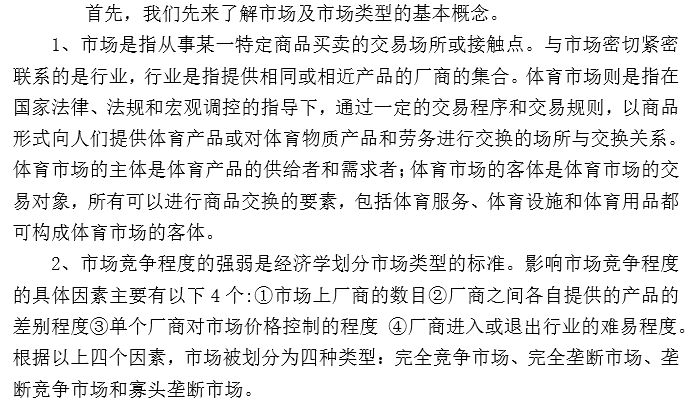 首先，我们先来了解市场及市场类型的基本概念。

1、市场是指从事某一特定商品买卖的交易场所或接触点。与市场密切紧密联系的是行业，行业是指提供相同或相近产品的厂商的集合。体育市场则是指在国家法律、法规和宏观调控的指导下，通过一定的交易程序和交易规则，以商品形式向人们提供体育产品或对体育物质产品和劳务进行交换的场所与交换关系。体育市场的主体是体育产品的供给者和需求者；体育市场的客体是体育市场的交易对象，所有可以进行商品交换的要素，包括体育服务、体育设施和体育用品都可构成体育市场的客体。

2、市场竞争程度的强弱是经济学划分市场类型的标准。影响市场竞争程度的具体因素主要有以下4个:①市场上厂商的数目②厂商之间各自提供的产品的差别程度③单个厂商对市场价格控制的程度 ④厂商进入或退出行业的难易程度。根据以上四个因素，市场被划分为四种类型：完全竞争市场、完全垄断市场、垄断竞争市场和寡头垄断市场。